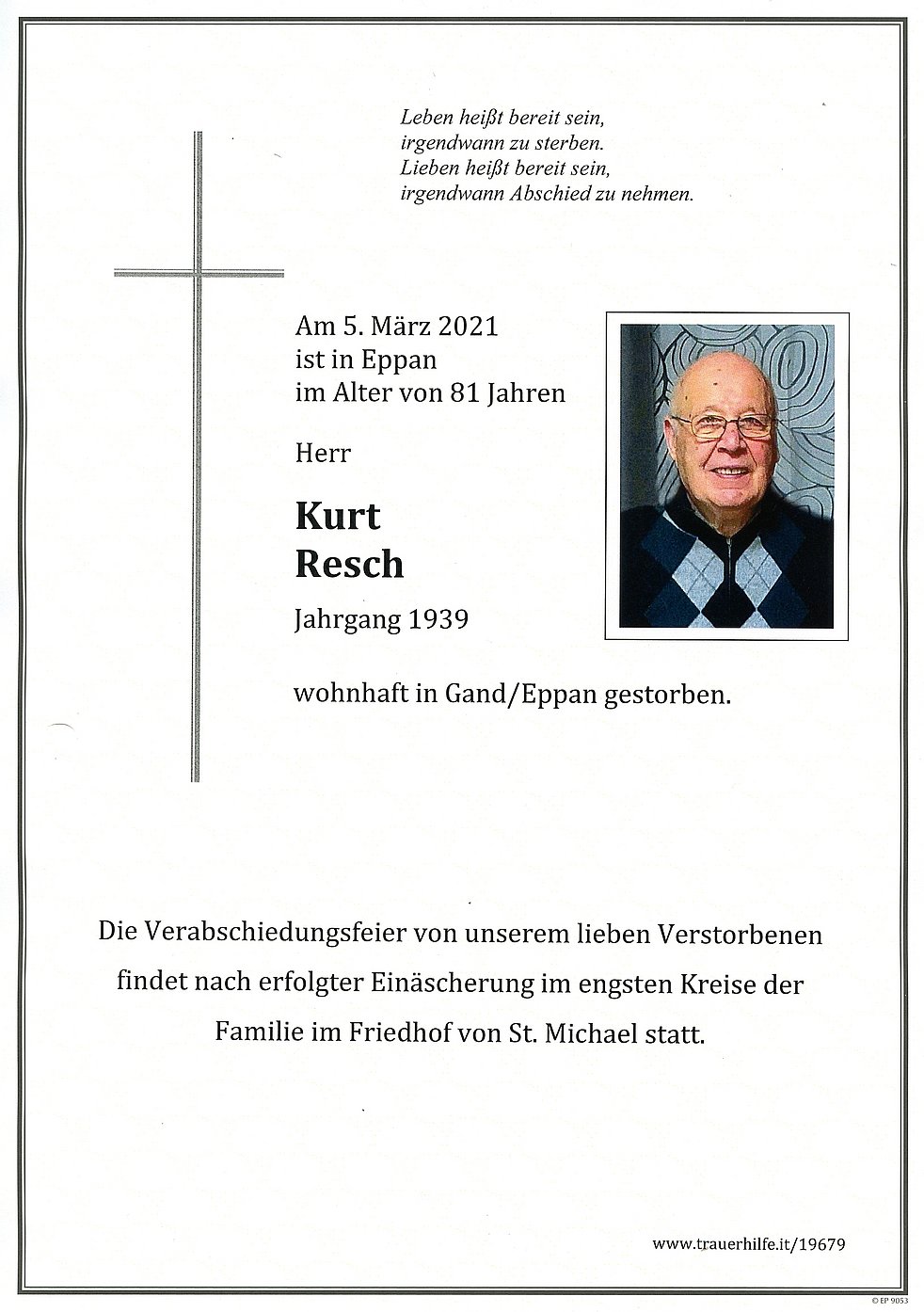 Leben heißt bereit sein,
irgendwann zu sterben.
Lieben heißt bereit sein,
irgendwann Abschied zu nehmen.

Am 5. März 2021
ist in Eppan
im Alter von 81 Jahren

Herr

Kurt
Resch

Jahrgang 1939

wohnhaft in Gand/Eppan gestorben.

Die Verabschiedungsfeier von unserem lieben Verstorbenen findet nach erfolgter Einäscherung im engsten Kreise der Familie im Friedhof von St. Michael statt.

www.trauerhilfe.it/19679

© EP 9053